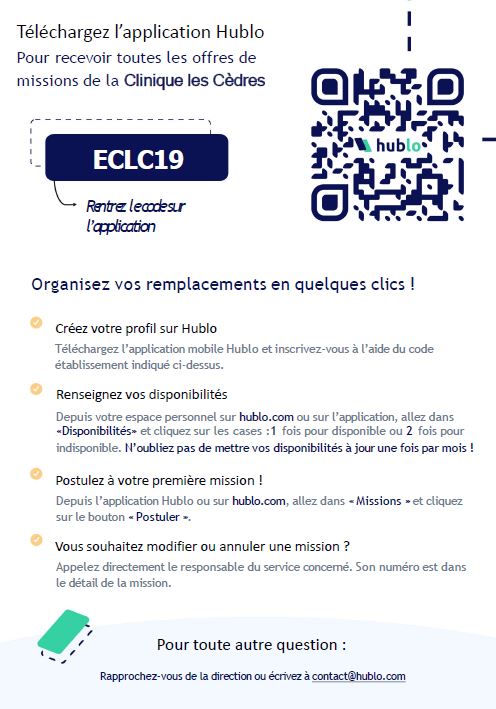 Téléchargez l'application Hublo
Pour recevoir toutes les offres de missions de la Clinique les Cèdres

ECLC19

Rentrez le code sur l'application

hublo

Organisez vos remplacements en quelques clics !

Créez votre profil sur Hublo
Téléchargez l'application mobile Hublo et inscrivez-vous à l'aide du code établissement indiqué ci-dessus.

Renseignez vos disponibilités
Depuis votre espace personnel sur hublo.com ou sur l'application, allez dans «Disponibilités» et cliquez sur les cases :1 fois pour disponible ou 2 fois pour indisponible. N'oubliez pas de mettre vos disponibilités à jour une fois par mois !

Postulez à votre première mission !
Depuis l'application Hublo ou sur hublo.com, allez dans « Missions » et cliquez sur le bouton « Postuler ».

Vous souhaitez modifier ou annuler une mission ?
Appelez directement le responsable du service concerné. Son numéro est dans le détail de la mission.

Pour toute autre question :

Rapprochez-vous de la direction ou écrivez à contact@hublo.com